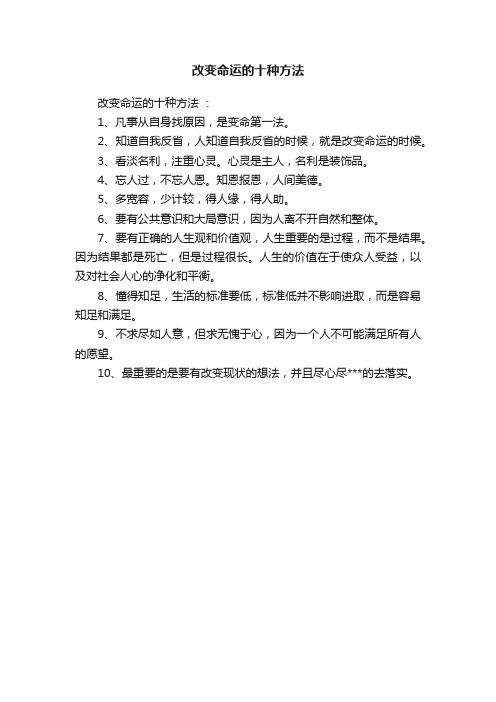 改变命运的十种方法

改变命运的十种方法 ：

1、凡事从自身找原因，是变命第一法。

2、知道自我反省，人知道自我反省的时候，就是改变命运的时候。

3、看淡名利，注重心灵。心灵是主人，名利是装饰品。

4、忘人过，不忘人恩。知恩报恩，人间美德。

5、多宽容，少计较，得人缘，得人助。

6、要有公共意识和大局意识，因为人离不开自然和整体。

7、要有正确的人生观和价值观，人生重要的是过程，而不是结果。因为结果都是死亡，但是过程很长。人生的价值在于使众人受益，以及对社会人心的净化和平衡。

8、懂得知足，生活的标准要低，标准低并不影响进取，而是容易知足和满足。

9、不求尽如人意，但求无愧于心，因为一个人不可能满足所有人的愿望。

10、最重要的是要有改变现状的想法，并且尽心尽***的去落实。